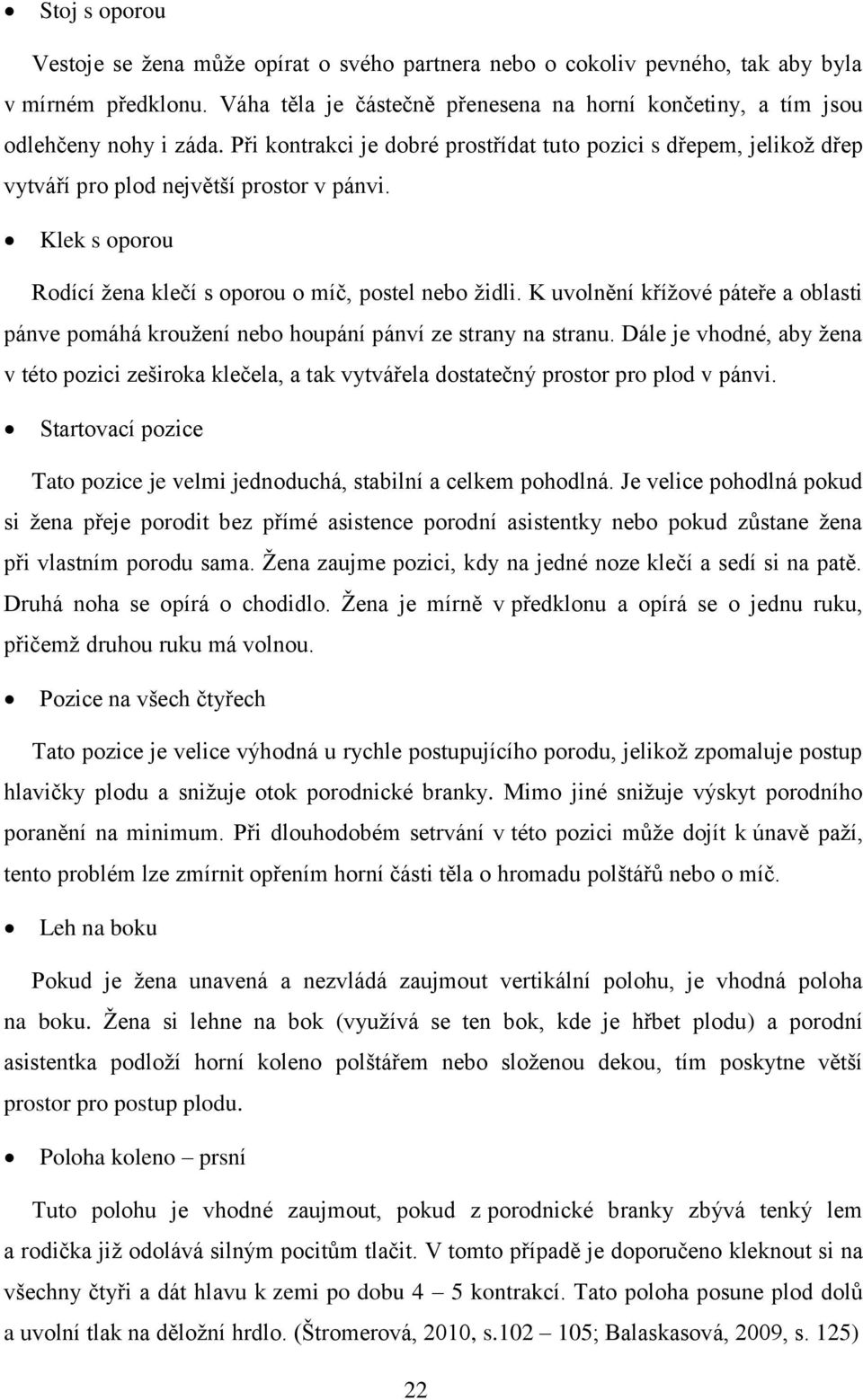 • Stoj s oporou

Vestoje se žena může opírat o svého partnera nebo o cokoliv pevného, tak aby byla v mírném předklonu. Váha těla je částečně přenesena na horní končetiny, a tím jsou odlehčeny nohy i záda. Při kontrakci je dobré prostřídat tuto pozici s dřepem, jelikož dřep vytváří pro plod největší prostor v pánvi.

• Klek s oporou

Rodící žena klečí s oporou o míč, postel nebo židli. K uvolnění křížové páteře a oblasti pánve pomáhá kroužení nebo houpání pánví ze strany na stranu. Dále je vhodné, aby žena v této pozici zeširoka klečela, a tak vytvářela dostatečný prostor pro plod v pánvi.

• Startovací pozice

Tato pozice je velmi jednoduchá, stabilní a celkem pohodlná. Je velice pohodlná pokud si žena přeje porodit bez přímé asistence porodní asistentky nebo pokud zůstane žena při vlastním porodu sama. Žena zaujme pozici, kdy na jedné noze klečí a sedí si na patě. Druhá noha se opírá o chodidlo. Žena je mírně v předklonu a opírá se o jednu ruku, přičemž druhou ruku má volnou.

• Pozice na všech čtyřech

Tato pozice je velice výhodná u rychle postupujícího porodu, jelikož zpomaluje postup hlavičky plodu a snižuje otok porodnické branky. Mimo jiné snižuje výskyt porodního poranění na minimum. Při dlouhodobém setrvání v této pozici může dojít k únavě paží, tento problém lze zmírnit opřením horní části těla o hromadu polštářů nebo o míč.

• Leh na boku

Pokud je žena unavená a nezvládá zaujmout vertikální polohu, je vhodná poloha na boku. Žena si lehne na bok (využívá se ten bok, kde je hřbet plodu) a porodní asistentka podloží horní koleno polštářem nebo složenou dekou, tím poskytne větší prostor pro postup plodu.

• Poloha koleno – prsní

Tuto polohu je vhodné zaujmout, pokud z porodnické branky zbývá tenký lem a rodička již odolává silným pocitům tlačit. V tomto případě je doporučeno kleknout si na všechny čtyři a dát hlavu k zemi po dobu 4 – 5 kontrakcí. Tato poloha posune plod dolů a uvolní tlak na děložní hrdlo. (Štromerová, 2010, s.102 – 105; Balaskasová, 2009, s. 125)

22